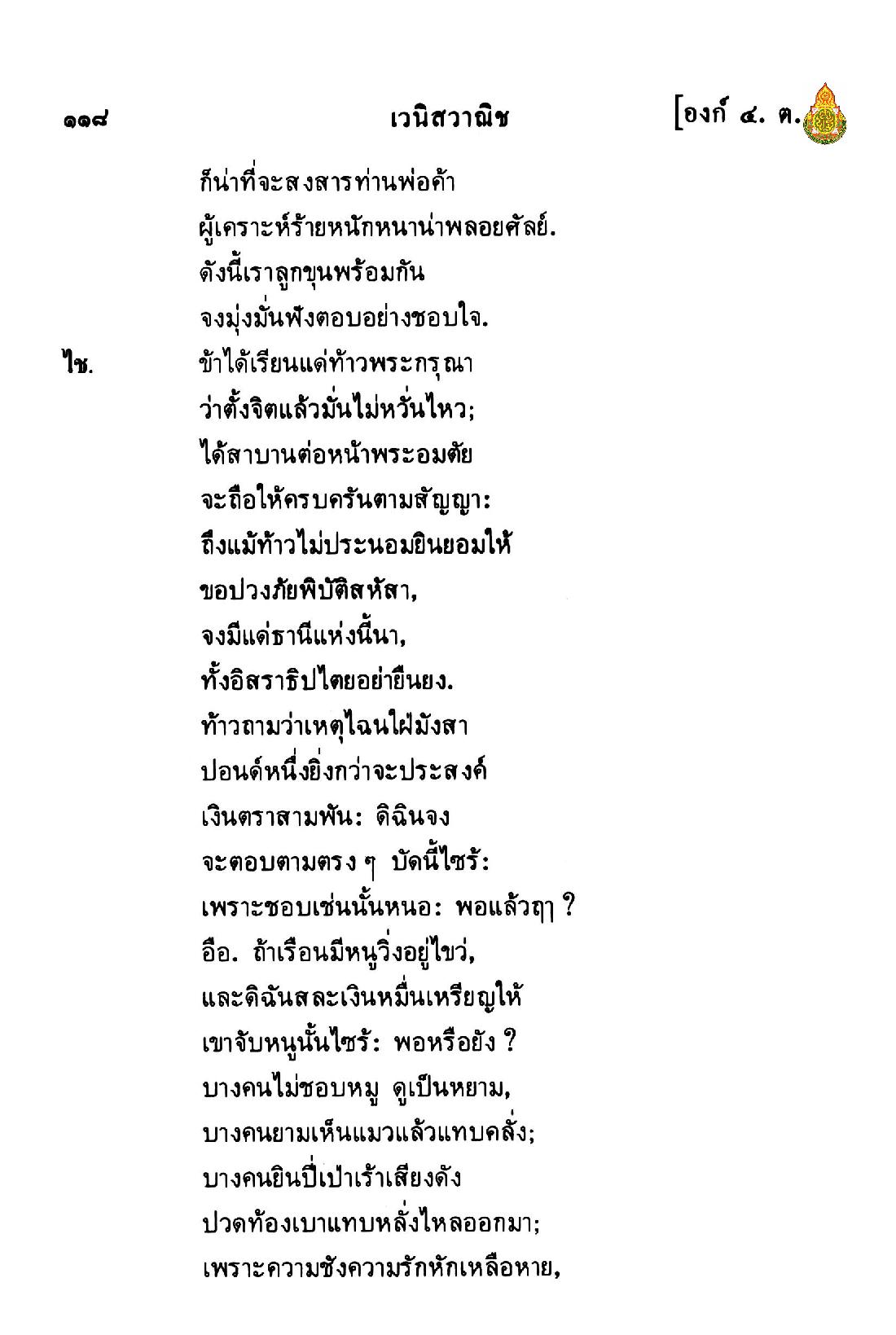 ๑๑๘ เวนิสวาณิช [องก์ ๔. ต.

ก็น่าที่จะสงสารท่านพ่อค้า
ผู้เคราะห์ร้ายหนักหนาน่าพลอยศัลย์.
ดังนี้เราลูกขุนพร้อมกัน
จงมุ่งมั่นฟังตอบอย่างชอบใจ.

ไช. ข้าได้เรียนแด่ท้าวพระกรุณา
ว่าตั้งจิตแล้วมั่นไม่หวั่นไหว;
ได้สาบานต่อหน้าพระอมตัย
จะถือให้ครบครันตามสัญญา:
ถึงแม้ท้าวไม่ประนอมยินยอมให้
ขอปวงภัยพิบัติสหัสา,
จงมีแด่ธานีแห่งนี้นา,
ทั้งอิสราธิปไตยอย่ายืนยง.
ท้าวถามว่าเหตุไฉนใฝ่มังสา
ปอนด์หนึ่งยิ่งกว่าจะประสงค์
เงินตราสามพัน: ดิฉินจง
จะตอบตามตรง ๆ บัดนี้ไซร้:
เพราะชอบเช่นนั้นหนอ: พอแล้วฤๅ ?
อือ. ถ้าเรือนมีหนูวิ่งอยู่ไขว่,
และดิฉันสละเงินหมื่นเหรียญให้
เขาจับหนูนั้นไซร้: พอหรือยัง ?
บางคนไม่ชอบหมู ดูเป็นหยาม,
บางคนยามเห็นแมวแล้วแทบคลั่ง;
บางคนยินปี่เป่าเร้าเสียงดัง
ปวดท้องเบาแทบหลั่งไหลออกมา;
เพราะความชังความรักหักเหลือหาย,